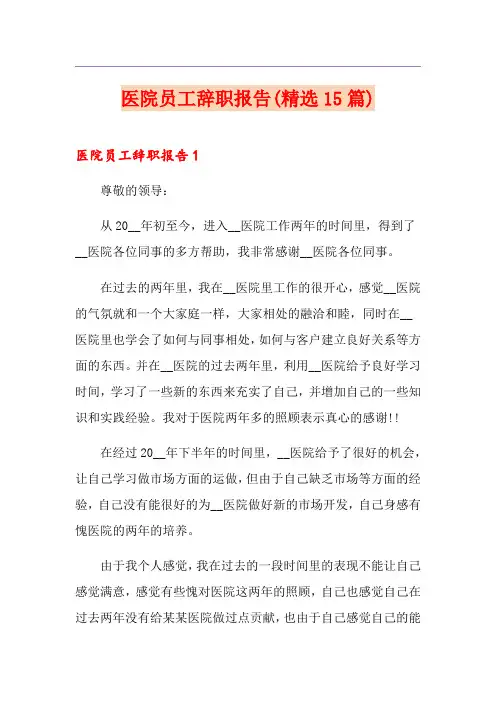 医院员工辞职报告(精选15篇)

医院员工辞职报告1

尊敬的领导：

从20__年初至今，进入__医院工作两年的时间里，得到了__医院各位同事的多方帮助，我非常感谢__医院各位同事。

在过去的两年里，我在__医院里工作的很开心，感觉__医院的气氛就和一个大家庭一样，大家相处的融洽和睦，同时在__医院里也学会了如何与同事相处，如何与客户建立良好关系等方面的东西。并在__医院的过去两年里，利用__医院给予良好学习时间，学习了一些新的东西来充实了自己，并增加自己的一些知识和实践经验。我对于医院两年多的照顾表示真心的感谢!!

在经过20__年下半年的时间里，__医院给予了很好的机会，让自己学习做市场方面的运做，但由于自己缺乏市场等方面的经验，自己没有能很好的为__医院做好新的市场开发，自己身感有愧医院的两年的培养。

由于我个人感觉，我在过去的一段时间里的表现不能让自己感觉满意，感觉有些愧对医院这两年的照顾，自己也感觉自己在过去两年没有给某某医院做过点贡献，也由于自己感觉自己的能